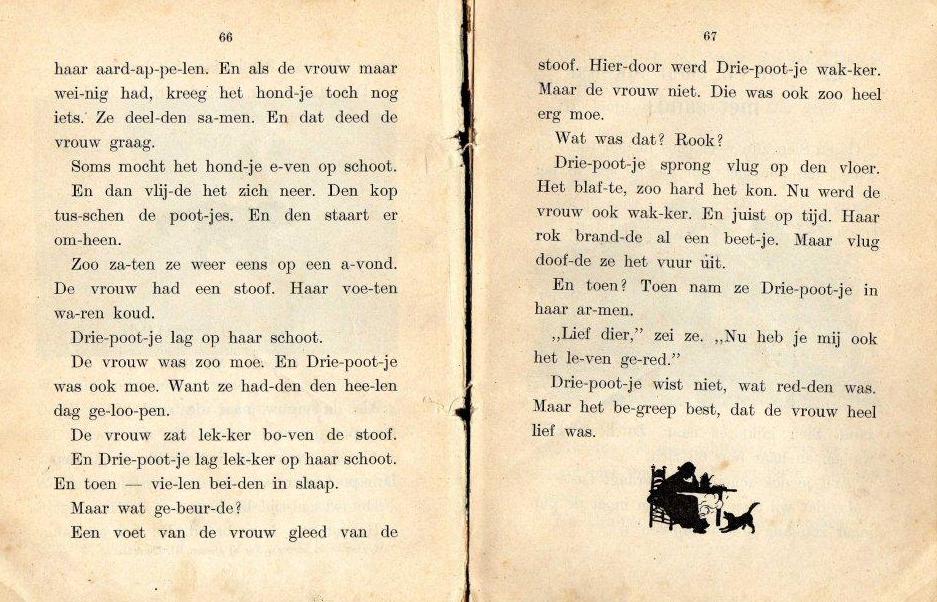 66

haar aard-ap-pe-len. En als de vrouw maar wei-nig had, kreeg het hond-je toch nog iets. Ze deel-den sa-men. En dat deed de vrouw graag.

Soms mocht het hond-je e-ven op schoot.

En dan vlij-de het zich neer. Den kop tus-schen de poot-jes. En den staart er om-heen.

Zoo za-ten ze weer eens op een a-vond. De vrouw had een stoof. Haar voe-ten wa-ren koud.

Drie-poot-je lag op haar schoot.

De vrouw was zoo moe. En Drie-poot-je was ook moe. Want ze had-den den hee-len dag ge-loo-pen.

De vrouw zat lek-ker bo-ven de stoof.

En Drie-poot-je lag lek-ker op haar schoot. En toen — vie-len bei-den in slaap.

Maar wat ge-beur-de?

Een voet van de vrouw gleed van de

67

stoof. Hier-door werd Drie-poot-je wak-ker. Maar de vrouw niet. Die was ook zoo heel erg moe.

Wat was dat? Rook?

Drie-poot-je sprong vlug op den vloer. Het blaf-te, zoo hard het kon. Nu werd de vrouw ook wak-ker. En juist op tijd. Haar rok brand-de al een beet-je. Maar vlug doof-de ze het vuur uit.

En toen? Toen nam ze Drie-poot-je in haar ar-men.

„Lief dier," zei ze. „Nu heb je mij ook het le-ven ge-red."

Drie-poot-je wist niet, wat red-den was. Maar het be-greep best, dat de vrouw heel lief was.